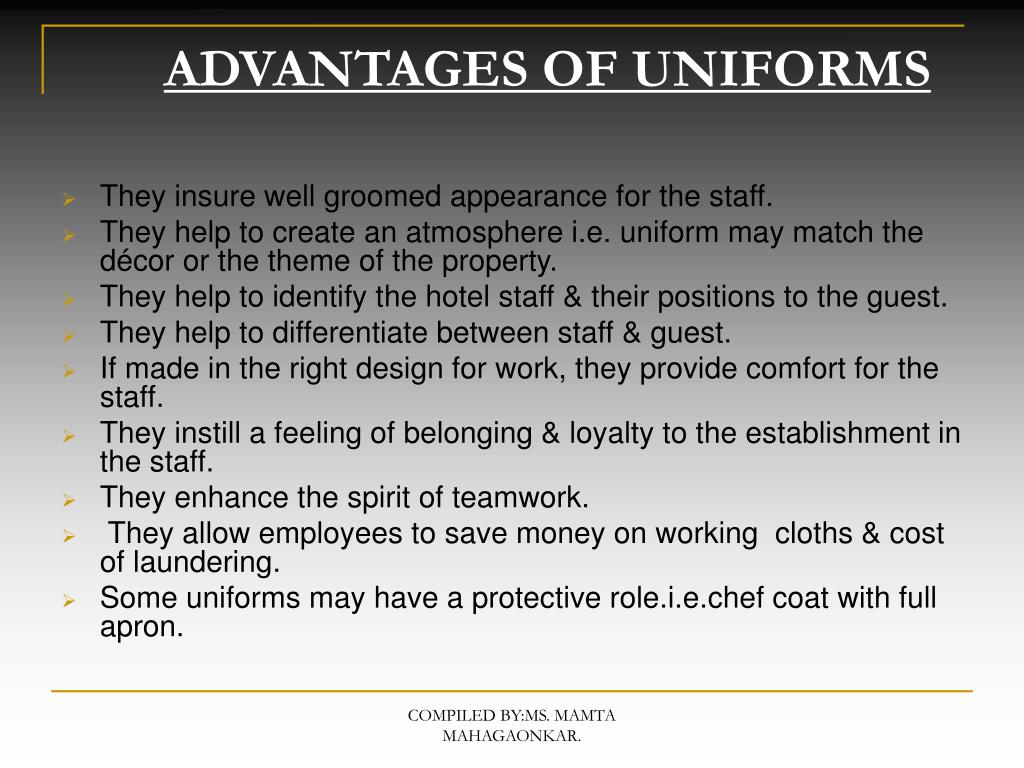 ADVANTAGES OF UNIFORMS

➢ They insure well groomed appearance for the staff.
➢ They help to create an atmosphere i.e. uniform may match the décor or the theme of the property.
➢ They help to identify the hotel staff & their positions to the guest.
➢ They help to differentiate between staff & guest.
➢ If made in the right design for work, they provide comfort for the staff.
➢ They instill a feeling of belonging & loyalty to the establishment in the staff.
➢ They enhance the spirit of teamwork.
➢ They allow employees to save money on working cloths & cost of laundering.
➢ Some uniforms may have a protective role.i.e.chef coat with full apron.

COMPILED BY:MS. MAMTA MAHAGAONKAR.